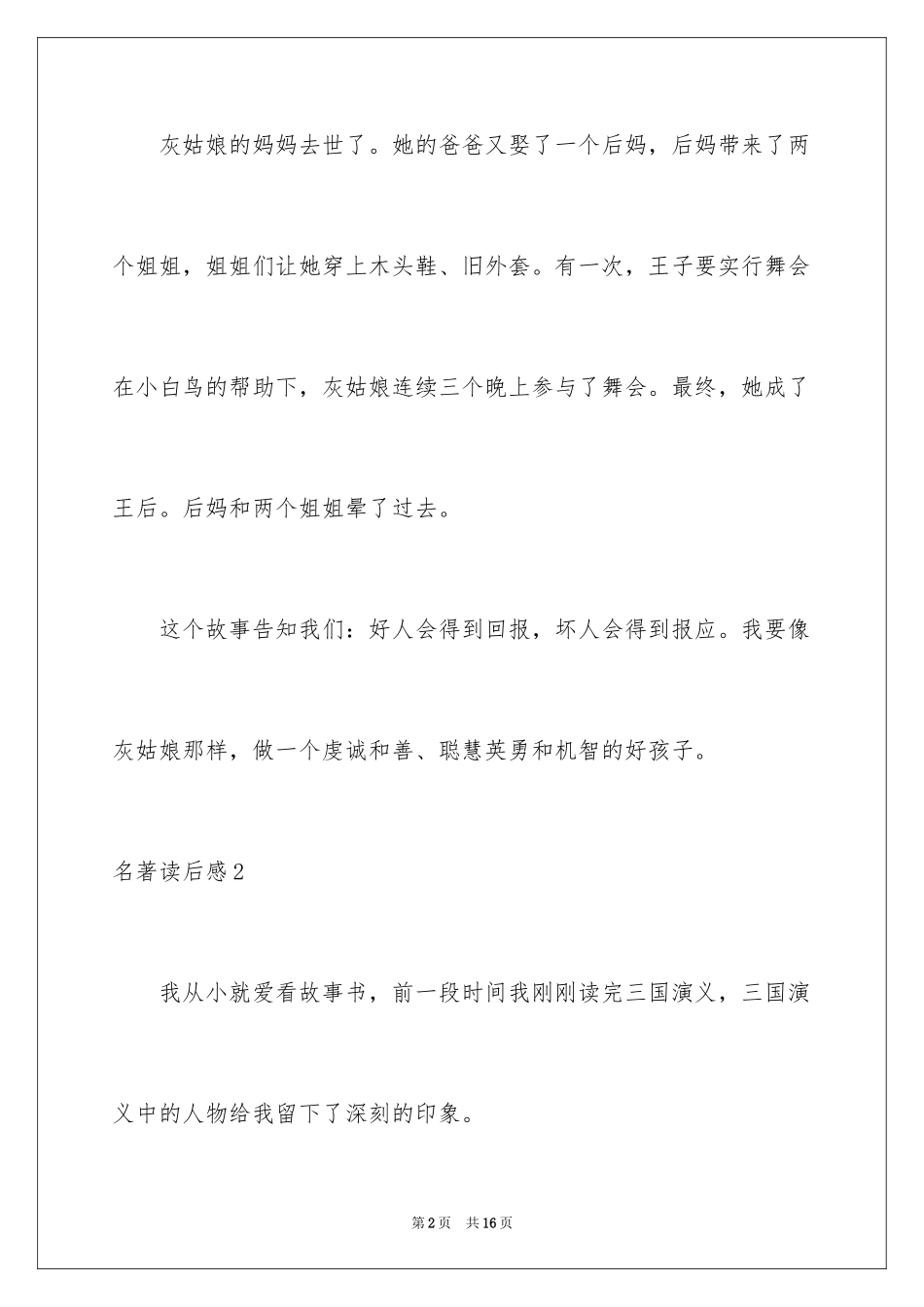 灰姑娘的妈妈去世了。她的爸爸又娶了一个后妈，后妈带来了两个姐姐，姐姐们让她穿上木头鞋、旧外套。有一次，王子要实行舞会在小白鸟的帮助下，灰姑娘连续三个晚上参与了舞会。最终，她成了王后。后妈和两个姐姐晕了过去。

这个故事告知我们：好人会得到回报，坏人会得到报应。我要像灰姑娘那样，做一个虔诚和善、聪慧英勇和机智的好孩子。

名著读后感2

我从小就爱看故事书，前一段时间我刚刚读完三国演义，三国演义中的人物给我留下了深刻的印象。

第2页 共16页